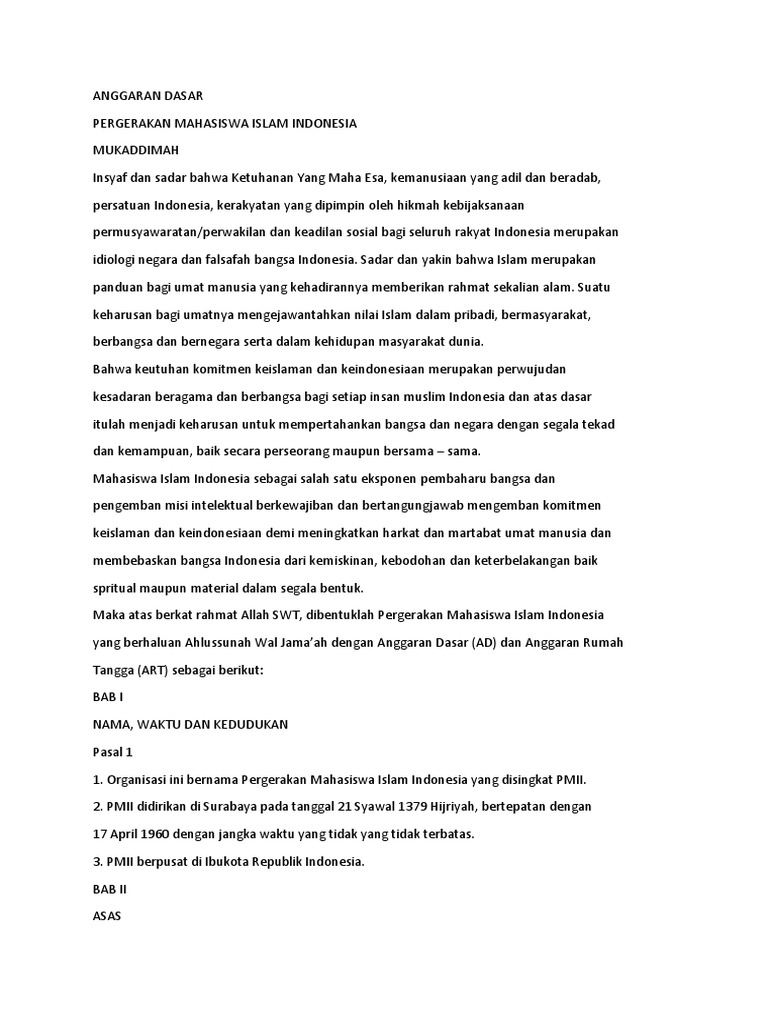 ANGGARAN DASAR

PERGERAKAN MAHASISWA ISLAM INDONESIA

MUKADDIMAH

Insyaf dan sadar bahwa Ketuhanan Yang Maha Esa, kemanusiaan yang adil dan beradab, persatuan Indonesia, kerakyatan yang dipimpin oleh hikmah kebijaksanaan permusyawaratan/perwakilan dan keadilan sosial bagi seluruh rakyat Indonesia merupakan idiologi negara dan falsafah bangsa Indonesia. Sadar dan yakin bahwa Islam merupakan panduan bagi umat manusia yang kehadirannya memberikan rahmat sekalian alam. Suatu keharusan bagi umatnya mengejawantahkan nilai Islam dalam pribadi, bermasyarakat, berbangsa dan bernegara serta dalam kehidupan masyarakat dunia.

Bahwa keutuhan komitmen keislaman dan keindonesiaan merupakan perwujudan kesadaran beragama dan berbangsa bagi setiap insan muslim Indonesia dan atas dasar itulah menjadi keharusan untuk mempertahankan bangsa dan negara dengan segala tekad dan kemampuan, baik secara perseorang maupun bersama – sama.

Mahasiswa Islam Indonesia sebagai salah satu eksponen pembaharu bangsa dan pengemban misi intelektual berkewajiban dan bertangungjawab mengemban komitmen keislaman dan keindonesiaan demi meningkatkan harkat dan martabat umat manusia dan membebaskan bangsa Indonesia dari kemiskinan, kebodohan dan keterbelakangan baik spritual maupun material dalam segala bentuk.

Maka atas berkat rahmat Allah SWT, dibentuklah Pergerakan Mahasiswa Islam Indonesia yang berhaluan Ahlussunah Wal Jama'ah dengan Anggaran Dasar (AD) dan Anggaran Rumah Tangga (ART) sebagai berikut:

BAB I

NAMA, WAKTU DAN KEDUDUKAN

Pasal 1

1. Organisasi ini bernama Pergerakan Mahasiswa Islam Indonesia yang disingkat PMII.

2. PMII didirikan di Surabaya pada tanggal 21 Syawal 1379 Hijriyah, bertepatan dengan 17 April 1960 dengan jangka waktu yang tidak yang tidak terbatas.

3. PMII berpusat di Ibukota Republik Indonesia.

BAB II

ASAS